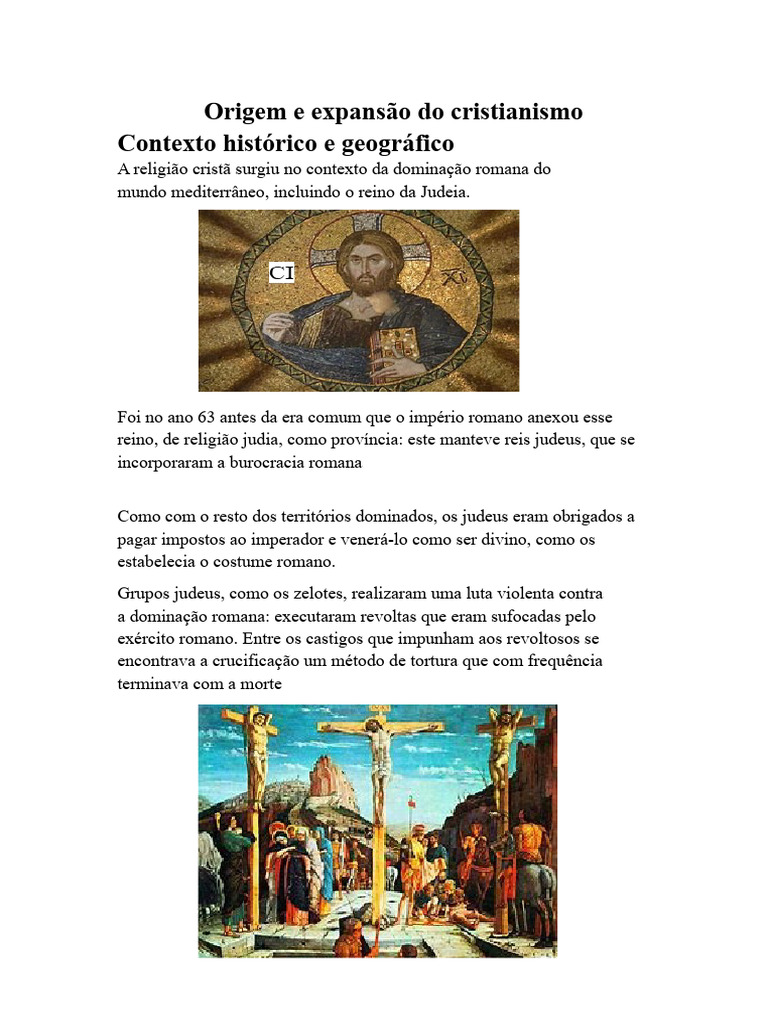 Origem e expansão do cristianismo

Contexto histórico e geográfico

A religião cristã surgiu no contexto da dominação romana do mundo mediterrâneo, incluindo o reino da Judeia.

CI

Foi no ano 63 antes da era comum que o império romano anexou esse reino, de religião judia, como província: este manteve reis judeus, que se incorporaram a burocracia romana

Como com o resto dos territórios dominados, os judeus eram obrigados a pagar impostos ao imperador e venerá-lo como ser divino, como os estabelecia o costume romano.

Grupos judeus, como os zelotes, realizaram uma luta violenta contra a dominação romana: executaram revoltas que eram sufocadas pelo exército romano. Entre os castigos que impunham aos revoltosos se encontrava a crucificação um método de tortura que com frequência terminava com a morte